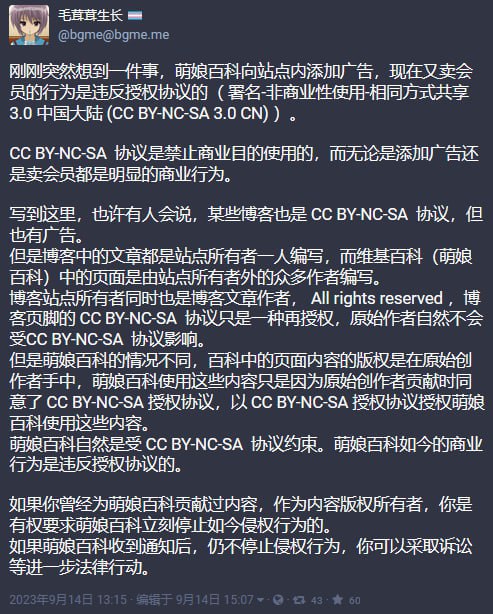 毛茸茸生长
@bgme@bgme.me

刚刚突然想到一件事，萌娘百科向站点内添加广告，现在又卖会员的行为是违反授权协议的（署名-非商业性使用-相同方式共享 3.0 中国大陆 (CC BY-NC-SA 3.0 CN)）。

CC BY-NC-SA 协议是禁止商业目的使用的，而无论是添加广告还是卖会员都是明显的商业行为。

写到这里，也许有人会说，某些博客也是 CC BY-NC-SA 协议，但也有广告。
但是博客中的文章都是站点所有者一人编写，而维基百科（萌娘百科）中的页面是由站点所有者外的众多作者编写。
博客站点所有者同时也是博客文章作者， All rights reserved ，博客页脚的 CC BY-NC-SA 协议只是一种再授权，原始作者自然不会受CC BY-NC-SA 协议影响。
但是萌娘百科的情况不同，百科中的页面内容的版权是在原始创作者手中，萌娘百科使用这些内容只是因为原始创作者贡献时同意了 CC BY-NC-SA 授权协议，以 CC BY-NC-SA 授权协议授权萌娘百科使用这些内容。
萌娘百科自然是受 CC BY-NC-SA 协议约束。萌娘百科如今的商业行为是违反授权协议的。

如果你曾经为萌娘百科贡献过内容，作为内容版权所有者，你是有权要求萌娘百科立刻停止如今侵权行为的。
如果萌娘百科收到通知后，仍不停止侵权行为，你可以采取诉讼等进一步法律行动。

2023年9月14日 13:15 · 编辑于 9月14日 15:07 · 43 · 60